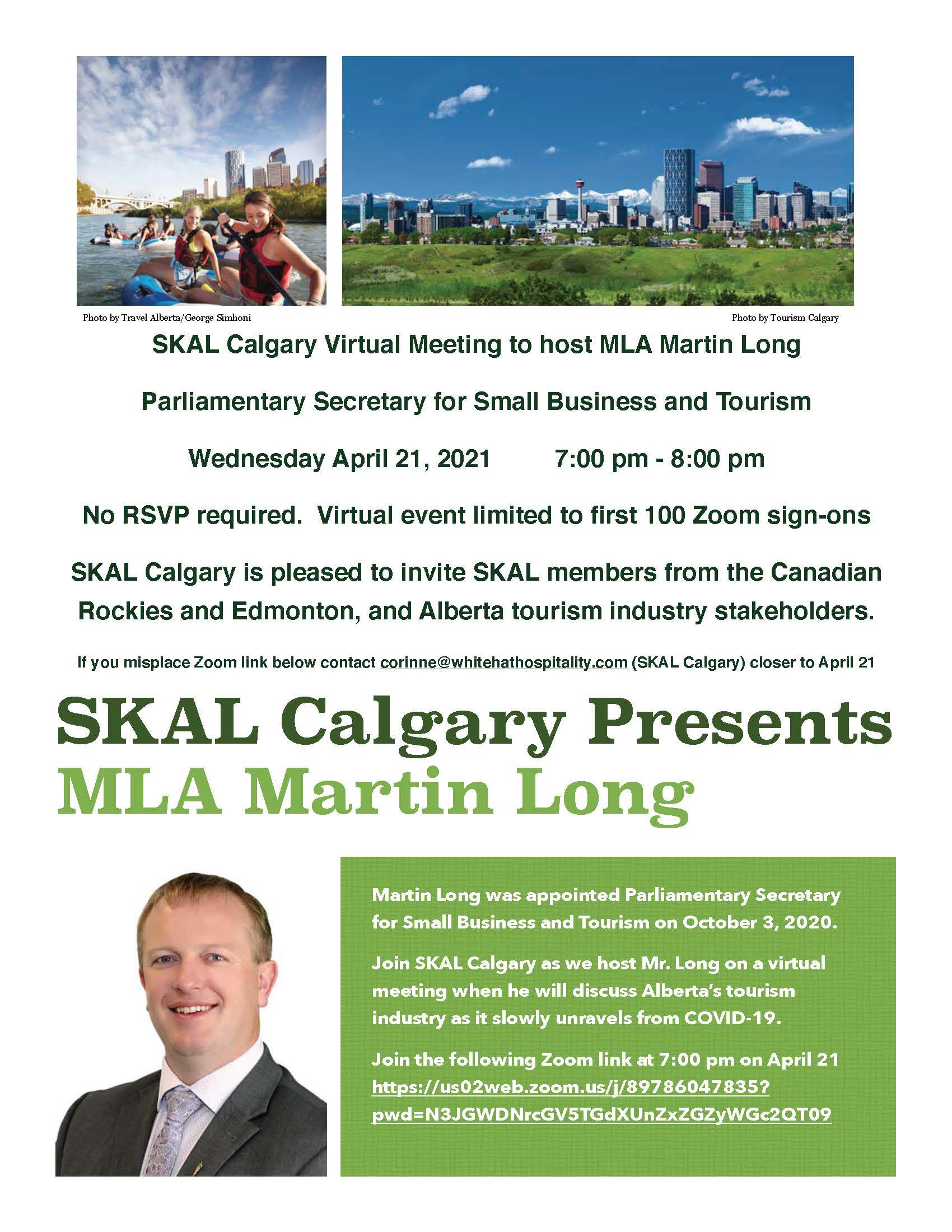 Photo by Travel Alberta/George Simhoni

Photo by Tourism Calgary

SKAL Calgary Virtual Meeting to host MLA Martin Long

Parliamentary Secretary for Small Business and Tourism

Wednesday April 21, 2021 7:00 pm - 8:00 pm

No RSVP required. Virtual event limited to first 100 Zoom sign-ons

SKAL Calgary is pleased to invite SKAL members from the Canadian Rockies and Edmonton, and Alberta tourism industry stakeholders.

If you misplace Zoom link below contact corinne@whitehathospitality.com (SKAL Calgary) closer to April 21

SKAL Calgary Presents
MLA Martin Long

Martin Long was appointed Parliamentary Secretary for Small Business and Tourism on October 3, 2020.

Join SKAL Calgary as we host Mr. Long on a virtual meeting when he will discuss Alberta's tourism industry as it slowly unravels from COVID-19.

Join the following Zoom link at 7:00 pm on April 21
https://us02web.zoom.us/j/89786047835?pwd=N3JGWDNrcGV5TGdXUnZxZGZyWGc2QT09